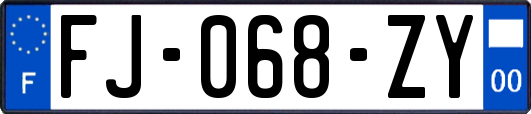 F

FJ-068-ZY

00